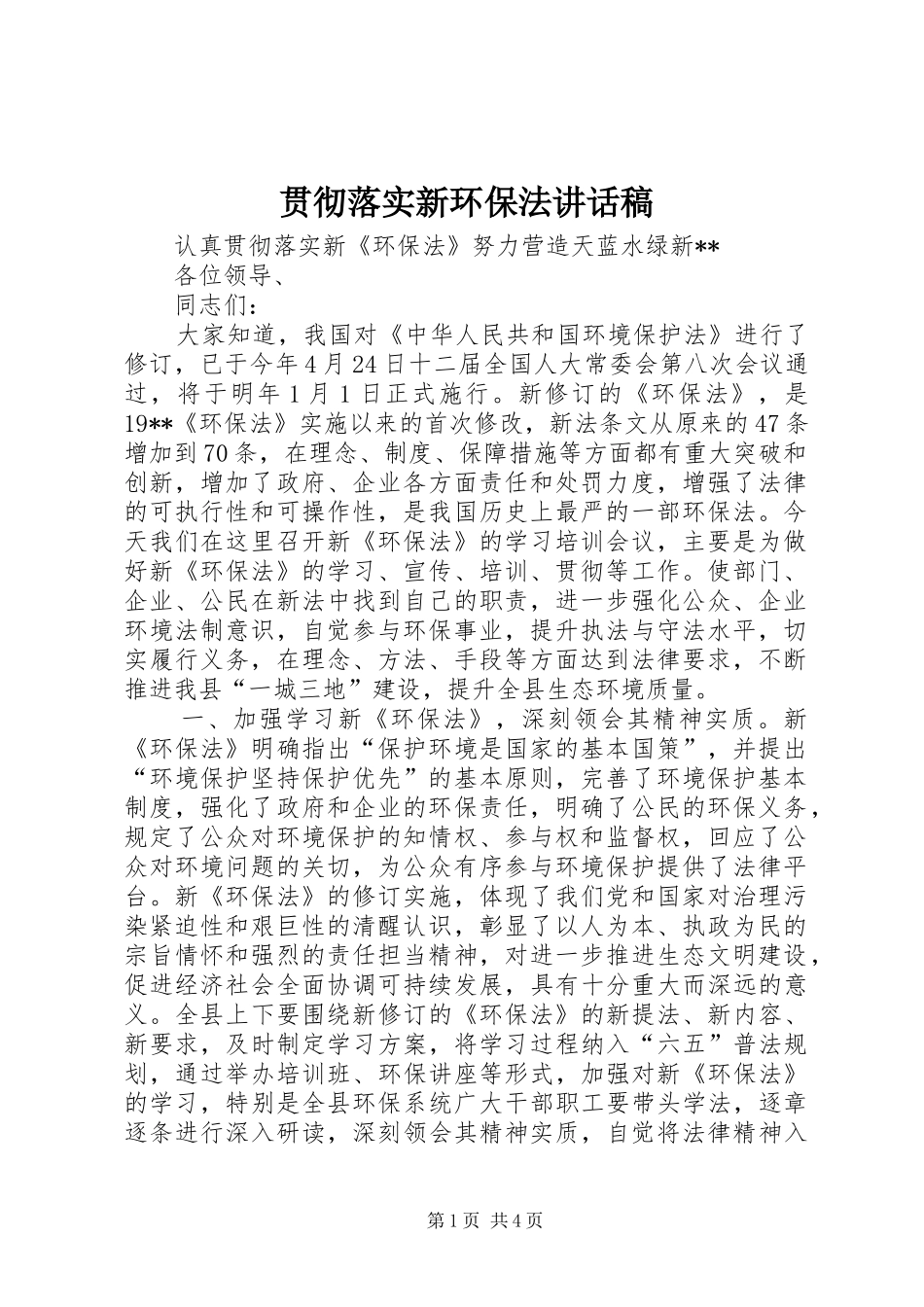 贯彻落实新环保法讲话稿

认真贯彻落实新《环保法》努力营造天蓝水绿新**

各位领导、

同志们：

大家知道，我国对《中华人民共和国环境保护法》进行了修订，已于今年4月24日十二届全国人大常委会第八次会议通过，将于明年1月1日正式施行。新修订的《环保法》，是19**《环保法》实施以来的首次修改，新法条文从原来的47条增加到70条，在理念、制度、保障措施等方面都有重大突破和创新，增加了政府、企业各方面责任和处罚力度，增强了法律的可执行性和可操作性，是我国历史上最严的一部环保法。今天我们在这里召开新《环保法》的学习培训会议，主要是为做好新《环保法》的学习、宣传、培训、贯彻等工作。使部门、企业、公民在新法中找到自己的职责，进一步强化公众、企业环境法制意识，自觉参与环保事业，提升执法与守法水平，切实履行义务，在理念、方法、手段等方面达到法律要求，不断推进我县“一城三地”建设，提升全县生态环境质量。

一、加强学习新《环保法》，深刻领会其精神实质。新《环保法》明确指出“保护环境是国家的基本国策”，并提出“环境保护坚持保护优先”的基本原则，完善了环境保护基本制度，强化了政府和企业的环保责任，明确了公民的环保义务，规定了公众对环境保护的知情权、参与权和监督权，回应了公众对环境问题的关切，为公众有序参与环境保护提供了法律平台。新《环保法》的修订实施，体现了我们党和国家对治理污染紧迫性和艰巨性的清醒认识，彰显了以人为本、执政为民的宗旨情怀和强烈的责任担当精神，对进一步推进生态文明建设，促进经济社会全面协调可持续发展，具有十分重大而深远的意义。全县上下要围绕新修订的《环保法》的新提法、新内容、新要求，及时制定学习方案，将学习过程纳入“六五”普法规划，通过举办培训班、环保讲座等形式，加强对新《环保法》的学习，特别是全县环保系统广大干部职工要带头学法，逐章逐条进行深入研读，深刻领会其精神实质，自觉将法律精神入

第1页 共4页